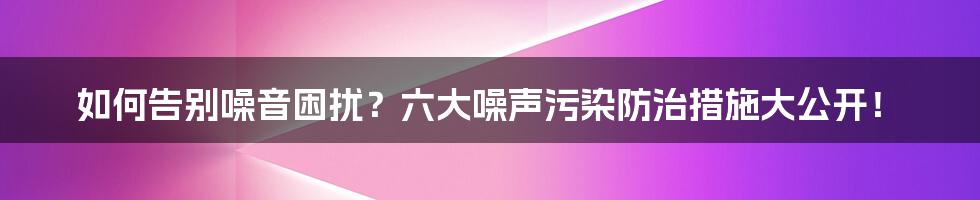 如何告别噪音困扰？六大噪声污染防治措施大公开！